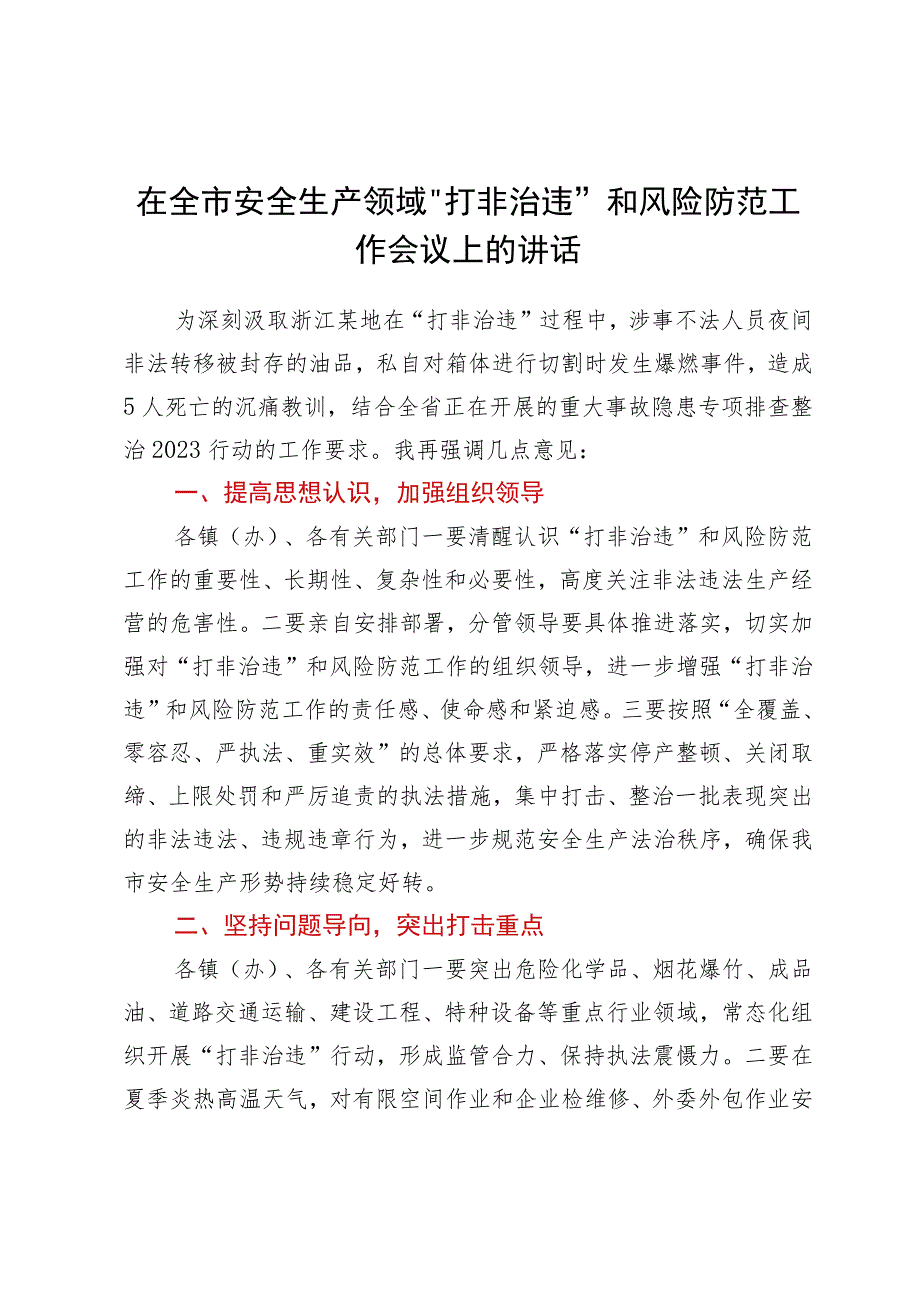 在全市安全生产领域"打非治违”和风险防范工作会议上的讲话

为深刻汲取浙江某地在“打非治违”过程中，涉事不法人员夜间非法转移被封存的油品，私自对箱体进行切割时发生爆燃事件，造成5人死亡的沉痛教训，结合全省正在开展的重大事故隐患专项排查整治2023行动的工作要求。我再强调几点意见：

一、提高思想认识，加强组织领导

各镇（办）、各有关部门一要清醒认识“打非治违”和风险防范工作的重要性、长期性、复杂性和必要性，高度关注非法违法生产经营的危害性。二要亲自安排部署，分管领导要具体推进落实，切实加强对“打非治违”和风险防范工作的组织领导，进一步增强“打非治违”和风险防范工作的责任感、使命感和紧迫感。三要按照“全覆盖、零容忍、严执法、重实效”的总体要求，严格落实停产整顿、关闭取缔、上限处罚和严厉追责的执法措施，集中打击、整治一批表现突出的非法违法、违规违章行为，进一步规范安全生产法治秩序，确保我市安全生产形势持续稳定好转。

二、坚持问题导向，突出打击重点

各镇（办）、各有关部门一要突出危险化学品、烟花爆竹、成品油、道路交通运输、建设工程、特种设备等重点行业领域，常态化组织开展“打非治违”行动，形成监管合力、保持执法震慑力。二要在夏季炎热高温天气，对有限空间作业和企业检维修、外委外包作业安